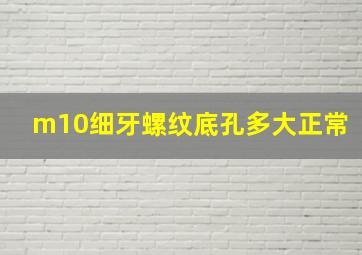 m10细牙螺纹底孔多大正常